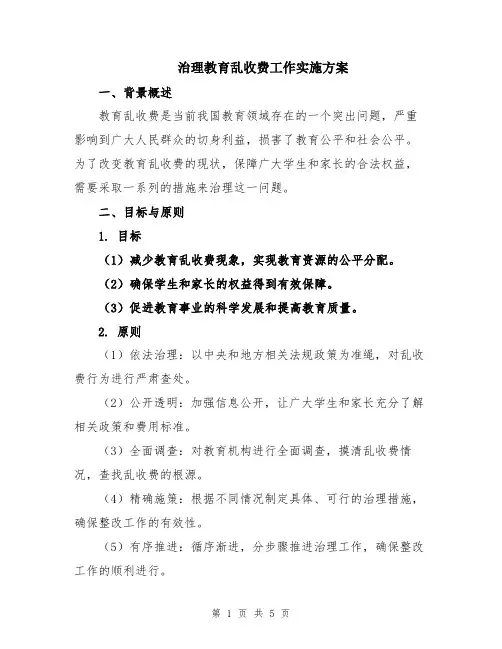 治理教育乱收费工作实施方案

一、背景概述

教育乱收费是当前我国教育领域存在的一个突出问题，严重影响到广大人民群众的切身利益，损害了教育公平和社会公平。为了改变教育乱收费的现状，保障广大学生和家长的合法权益，需要采取一系列的措施来治理这一问题。

二、目标与原则

1. 目标

（1）减少教育乱收费现象，实现教育资源的公平分配。

（2）确保学生和家长的权益得到有效保障。

（3）促进教育事业的科学发展和提高教育质量。

2. 原则

（1）依法治理：以中央和地方相关法规政策为准绳，对乱收费行为进行严肃查处。

（2）公开透明：加强信息公开，让广大学生和家长充分了解相关政策和费用标准。

（3）全面调查：对教育机构进行全面调查，摸清乱收费情况，查找乱收费的根源。

（4）精确施策：根据不同情况制定具体、可行的治理措施，确保整改工作的有效性。

（5）有序推进：循序渐进，分步骤推进治理工作，确保整改工作的顺利进行。

第 1 页 共 5 页